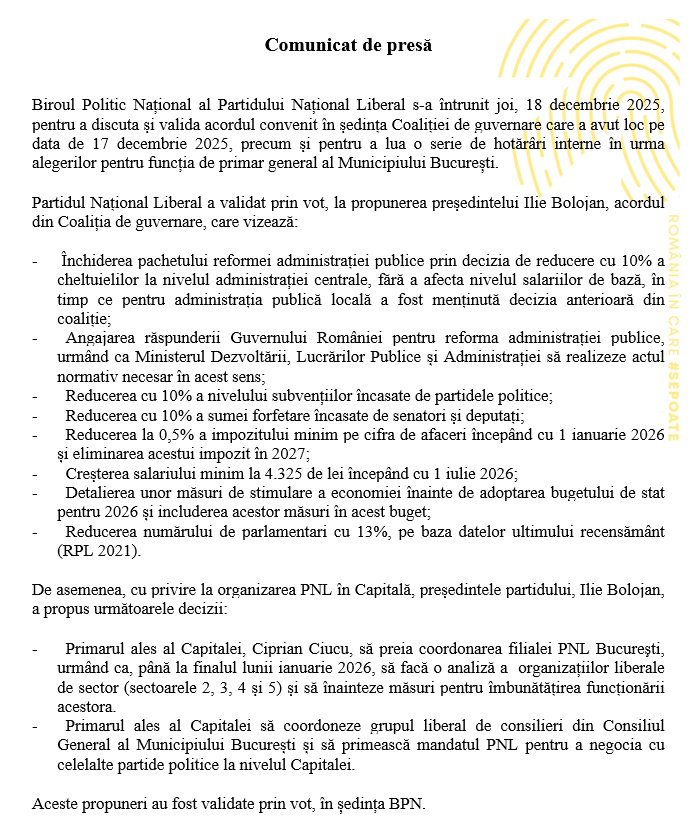 Comunicat de presă

Biroul Politic Național al Partidului Național Liberal s-a întrunit joi, 18 decembrie 2025, pentru a discuta și valida acordul convenit în ședința Coaliției de guvernare care a avut loc pe data de 17 decembrie 2025, precum și pentru a lua o serie de hotărâri interne în urma alegerilor pentru funcția de primar general al Municipiului București.

Partidul Național Liberal a validat prin vot, la propunerea președintelui Ilie Bolojan, acordul din Coaliția de guvernare, care vizează:

- Închiderea pachetului reformei administrației publice prin decizia de reducere cu 10% a cheltuielilor la nivelul administrației centrale, fără a afecta nivelul salariilor de bază, în timp ce pentru administrația publică locală a fost menținută decizia anterioară din coaliție;
- Angajarea răspunderii Guvernului României pentru reforma administrației publice, urmând ca Ministerul Dezvoltării, Lucrărilor Publice și Administrației să realizeze actul normativ necesar în acest sens;
- Reducerea cu 10% a nivelului subvențiilor încasate de partidele politice;
- Reducerea cu 10% a sumei forfetare încasate de senatori și deputați;
- Reducerea la 0,5% a impozitului minim pe cifra de afaceri începând cu 1 ianuarie 2026 și eliminarea acestui impozit în 2027;
- Creșterea salariului minim la 4.325 de lei începând cu 1 iulie 2026;
- Detalierea unor măsuri de stimulare a economiei înainte de adoptarea bugetului de stat pentru 2026 și includerea acestor măsuri în acest buget;
- Reducerea numărului de parlamentari cu 13%, pe baza datelor ultimului recensământ (RPL 2021).

De asemenea, cu privire la organizarea PNL în Capitală, președintele partidului, Ilie Bolojan, a propus următoarele decizii:

- Primarul ales al Capitalei, Ciprian Ciucu, să preia coordonarea filialei PNL București, urmând ca, până la finalul lunii ianuarie 2026, să facă o analiză a organizațiilor liberale de sector (sectoarele 2, 3, 4 și 5) și să înainteze măsuri pentru îmbunătățirea funcționării acestora.
- Primarul ales al Capitalei să coordoneze grupul liberal de consilieri din Consiliul General al Municipiului București și să primească mandatul PNL pentru a negocia cu celelalte partide politice la nivelul Capitalei.

Aceste propuneri au fost validate prin vot, în ședința BPN.

ROMÂNIA ÎN CARE #SEPOATE